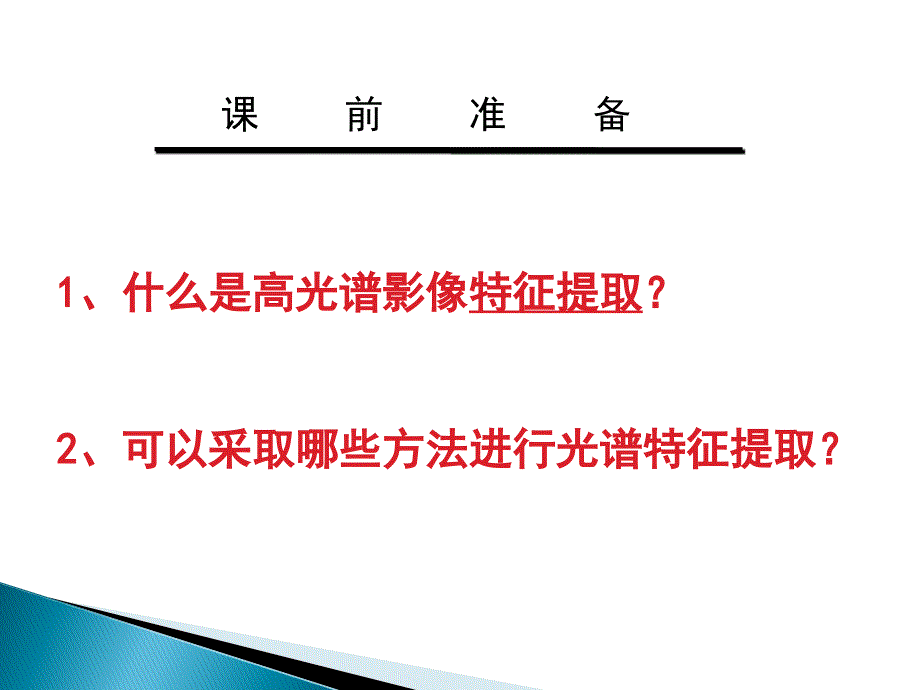 课　前　准　备

1、什么是高光谱影像特征提取？

2、可以采取哪些方法进行光谱特征提取？